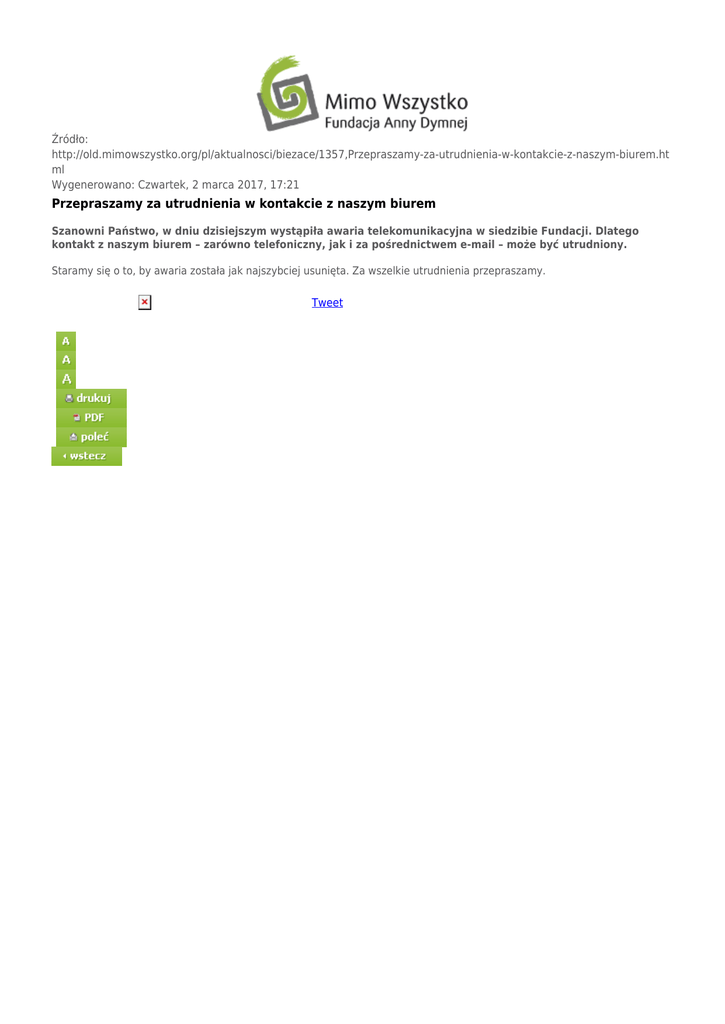 Mimo Wszystko
Fundacja Anny Dymnej

Źródło:
http://old.mimowszystko.org/pl/aktualnosci/biezace/1357,Przepraszamy-za-utrudnienia-w-kontakcie-z-naszym-biurem.html
Wygenerowano: Czwartek, 2 marca 2017, 17:21

Przepraszamy za utrudnienia w kontakcie z naszym biurem

Szanowni Państwo, w dniu dzisiejszym wystąpiła awaria telekomunikacyjna w siedzibie Fundacji. Dlatego kontakt z naszym biurem – zarówno telefoniczny, jak i za pośrednictwem e-mail – może być utrudniony.

Staramy się o to, by awaria została jak najszybciej usunięta. Za wszelkie utrudnienia przepraszamy.

Tweet

A
A
A
drukuj
PDF
poleć
wstecz